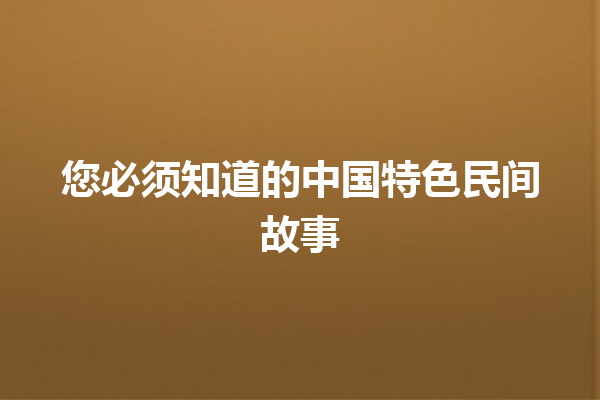 您必须知道的中国特色民间故事